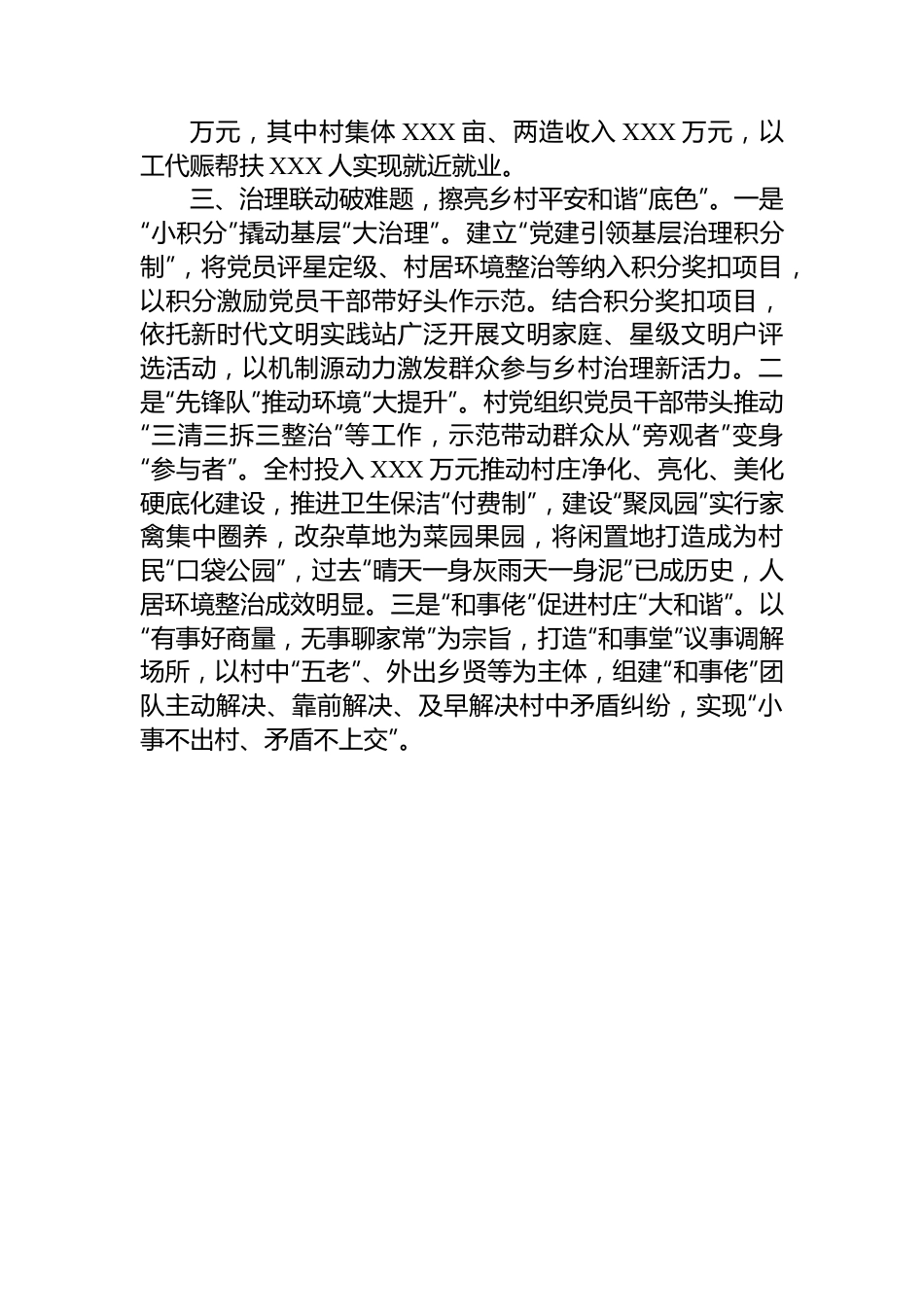 万元，其中村集体 XXX 亩、两造收入 XXX 万元，以工代赈帮扶 XXX 人实现就近就业。

三、治理联动破难题，擦亮乡村平安和谐“底色”。一是“小积分”撬动基层“大治理”。建立“党建引领基层治理积分制”，将党员评星定级、村居环境整治等纳入积分奖扣项目，以积分激励党员干部带好头作示范。结合积分奖扣项目，依托新时代文明实践站广泛开展文明家庭、星级文明户评选活动，以机制源动力激发群众参与乡村治理新活力。二是“先锋队”推动环境“大提升”。村党组织党员干部带头推动“三清三拆三整治”等工作，示范带动群众从“旁观者”变身“参与者”。全村投入 XXX 万元推动村庄净化、亮化、美化硬底化建设，推进卫生保洁“付费制”，建设“聚凤园”实行家禽集中圈养，改杂草地为菜园果园，将闲置地打造成为村民“口袋公园”，过去“晴天一身灰雨天一身泥”已成历史，人居环境整治成效明显。三是“和事佬”促进村庄“大和谐”。以“有事好商量，无事聊家常”为宗旨，打造“和事堂”议事调解场所，以村中“五老”、外出乡贤等为主体，组建“和事佬”团队主动解决、靠前解决、及早解决村中矛盾纠纷，实现“小事不出村、矛盾不上交”。